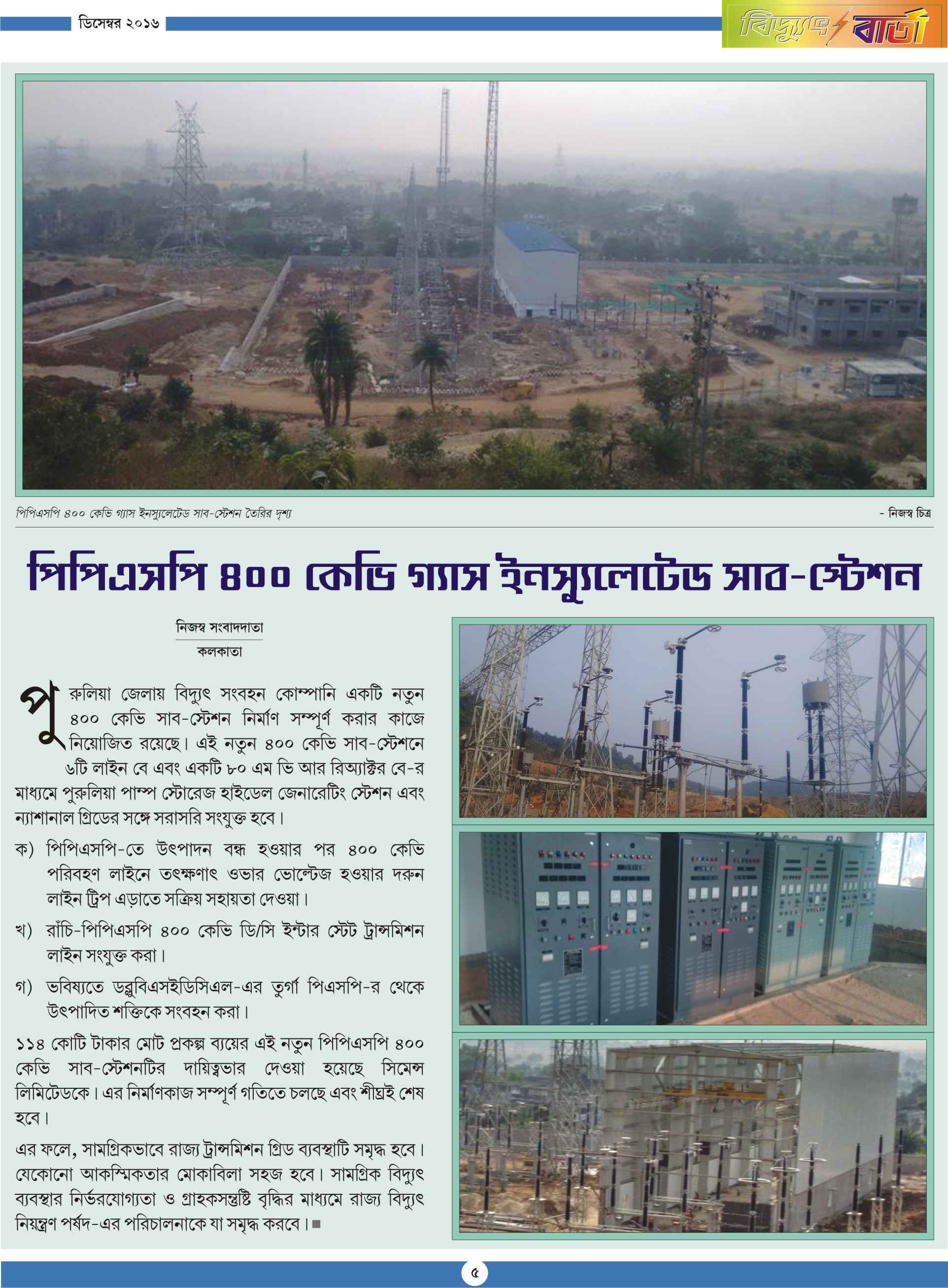 ডিসেম্বর ২০১৬

বিদ্যুৎ বার্তা

পিপিএসপি ৪০০ কেভি গ্যাস ইনস্যুলেটেড সাব-স্টেশন তৈরির দৃশ্য

- নিজস্ব চিত্র

পিপিএসপি ৪০০ কেভি গ্যাস ইনস্যুলেটেড সাব-স্টেশন

নিজস্ব সংবাদদাতা

কলকাতা

পুরুলিয়া জেলায় বিদ্যুৎ সংবহন কোম্পানি একটি নতুন ৪০০ কেভি সাব-স্টেশন নির্মাণ সম্পূর্ণ করার কাজে নিয়োজিত রয়েছে। এই নতুন ৪০০ কেভি সাব-স্টেশনে ৬টি লাইন বে এবং একটি ৮০ এম ভি আর রিঅ্যাক্টর বে-র মাধ্যমে পুরুলিয়া পাম্প স্টোরেজ হাইডেল জেনারেটিং স্টেশন এবং ন্যাশানাল গ্রিডের সঙ্গে সরাসরি সংযুক্ত হবে।

ক) পিপিএসপি-তে উৎপাদন বন্ধ হওয়ার পর ৪০০ কেভি পরিবহণ লাইনে তৎক্ষণাৎ ওভার ভোল্টেজ হওয়ার দরুন লাইন ট্রিপ এড়াতে সক্রিয় সহায়তা দেওয়া।

খ) রাঁচি-পিপিএসপি ৪০০ কেভি ডি/সি ইন্টার স্টেট ট্রান্সমিশন লাইন সংযুক্ত করা।

গ) ভবিষ্যতে ডব্লুবিএসইডিসিএল-এর তুর্গা পিএসপি-র থেকে উৎপাদিত শক্তিকে সংবহন করা।

১১৪ কোটি টাকার মোট প্রকল্প ব্যয়ের এই নতুন পিপিএসপি ৪০০ কেভি সাব-স্টেশনটির দায়িত্বভার দেওয়া হয়েছে সিমেন্স লিমিটেডকে। এর নির্মাণকাজ সম্পূর্ণ গতিতে চলছে এবং শীঘ্রই শেষ হবে।

এর ফলে, সামগ্রিকভাবে রাজ্য ট্রান্সমিশন গ্রিড ব্যবস্থাটি সমৃদ্ধ হবে। যেকোনো আকস্মিকতার মোকাবিলা সহজ হবে। সামগ্রিক বিদ্যুৎ ব্যবস্থার নির্ভরযোগ্যতা ও গ্রাহকসন্তুষ্টি বৃদ্ধির মাধ্যমে রাজ্য বিদ্যুৎ নিয়ন্ত্রণ পর্ষদ-এর পরিচালনাকে যা সমৃদ্ধ করবে।■

৫